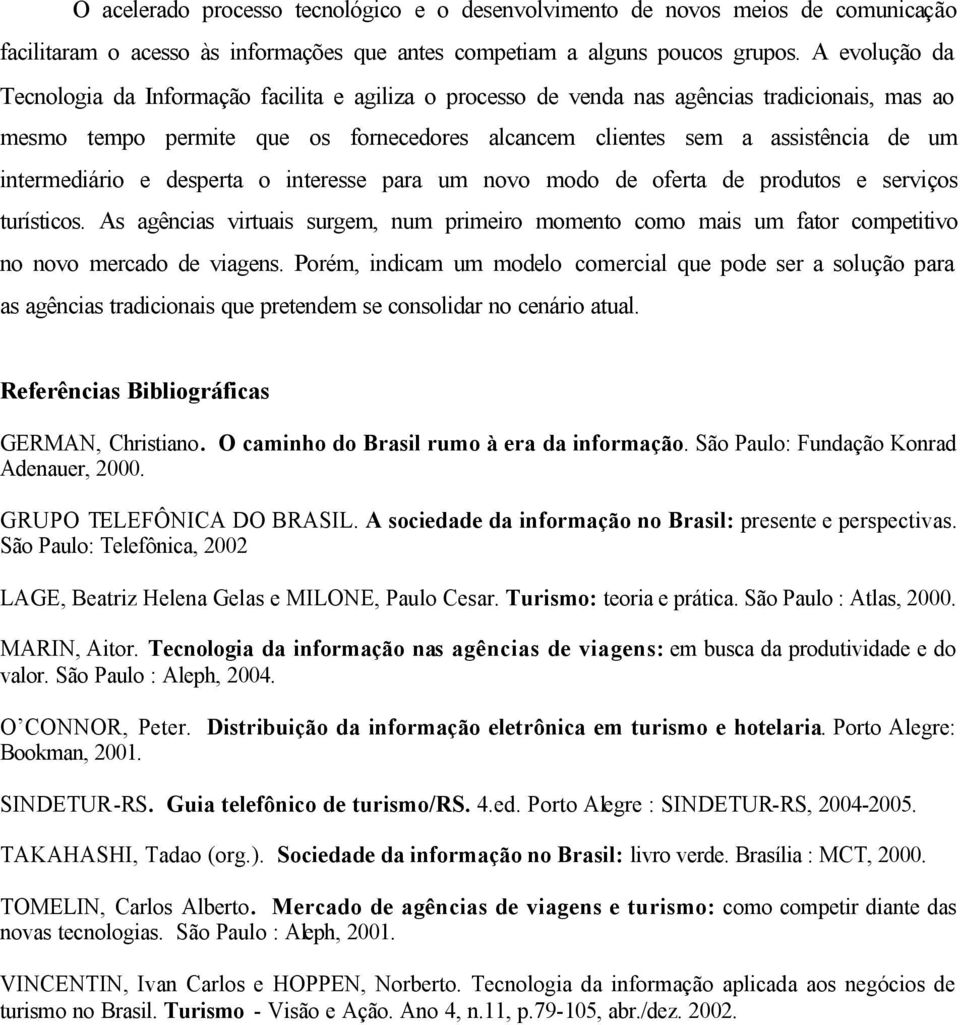 O acelerado processo tecnológico e o desenvolvimento de novos meios de comunicação facilitaram o acesso às informações que antes competiam a alguns poucos grupos. A evolução da Tecnologia da Informação facilita e agiliza o processo de venda nas agências tradicionais, mas ao mesmo tempo permite que os fornecedores alcancem clientes sem a assistência de um intermediário e desperta o interesse para um novo modo de oferta de produtos e serviços turísticos. As agências virtuais surgem, num primeiro momento como mais um fator competitivo no novo mercado de viagens. Porém, indicam um modelo comercial que pode ser a solução para as agências tradicionais que pretendem se consolidar no cenário atual.

Referências Bibliográficas

GERMAN, Christiano. O caminho do Brasil rumo à era da informação. São Paulo: Fundação Konrad Adenauer, 2000.

GRUPO TELEFÔNICA DO BRASIL. A sociedade da informação no Brasil: presente e perspectivas. São Paulo: Telefônica, 2002

LAGE, Beatriz Helena Gelas e MILONE, Paulo Cesar. Turismo: teoria e prática. São Paulo : Atlas, 2000.

MARIN, Aitor. Tecnologia da informação nas agências de viagens: em busca da produtividade e do valor. São Paulo : Aleph, 2004.

O'CONNOR, Peter. Distribuição da informação eletrônica em turismo e hotelaria. Porto Alegre: Bookman, 2001.

SINDETUR-RS. Guia telefônico de turismo/RS. 4.ed. Porto Alegre : SINDETUR-RS, 2004-2005.

TAKAHASHI, Tadao (org.). Sociedade da informação no Brasil: livro verde. Brasília : MCT, 2000.

TOMELIN, Carlos Alberto. Mercado de agências de viagens e turismo: como competir diante das novas tecnologias. São Paulo : Aleph, 2001.

VINCENTIN, Ivan Carlos e HOPPEN, Norberto. Tecnologia da informação aplicada aos negócios de turismo no Brasil. Turismo - Visão e Ação. Ano 4, n.11, p.79-105, abr./dez. 2002.